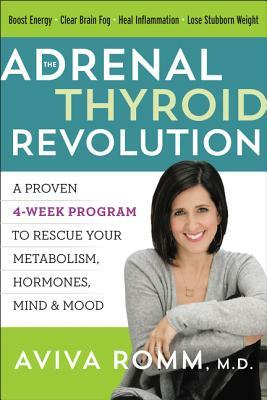 Boost Energy · Clear Brain Fog · Heal Inflammation · Lose Stubborn Weight

THE ADRENAL THYROID REVOLUTION

A PROVEN 4-WEEK PROGRAM TO RESCUE YOUR METABOLISM, HORMONES, MIND & MOOD

AVIVA ROMM, M.D.